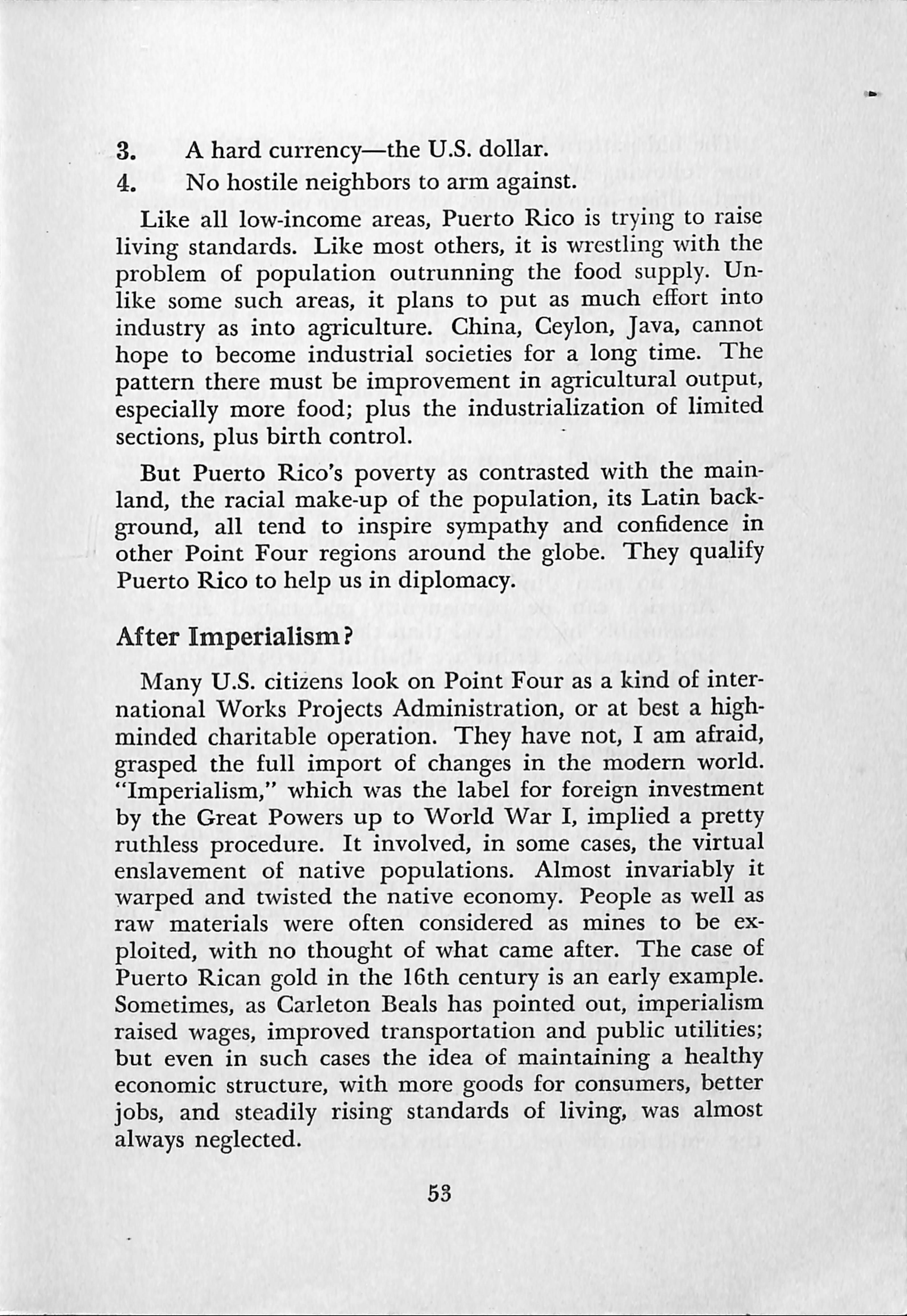 3. A hard currency—the U.S. dollar.
4. No hostile neighbors to arm against.

Like all low-income areas, Puerto Rico is trying to raise living standards. Like most others, it is wrestling with the problem of population outrunning the food supply. Unlike some such areas, it plans to put as much effort into industry as into agriculture. China, Ceylon, Java, cannot hope to become industrial societies for a long time. The pattern there must be improvement in agricultural output, especially more food; plus the industrialization of limited sections, plus birth control.

But Puerto Rico's poverty as contrasted with the mainland, the racial make-up of the population, its Latin background, all tend to inspire sympathy and confidence in other Point Four regions around the globe. They qualify Puerto Rico to help us in diplomacy.

After Imperialism?

Many U.S. citizens look on Point Four as a kind of international Works Projects Administration, or at best a high-minded charitable operation. They have not, I am afraid, grasped the full import of changes in the modern world. "Imperialism," which was the label for foreign investment by the Great Powers up to World War I, implied a pretty ruthless procedure. It involved, in some cases, the virtual enslavement of native populations. Almost invariably it warped and twisted the native economy. People as well as raw materials were often considered as mines to be exploited, with no thought of what came after. The case of Puerto Rican gold in the 16th century is an early example. Sometimes, as Carleton Beals has pointed out, imperialism raised wages, improved transportation and public utilities; but even in such cases the idea of maintaining a healthy economic structure, with more goods for consumers, better jobs, and steadily rising standards of living, was almost always neglected.

53